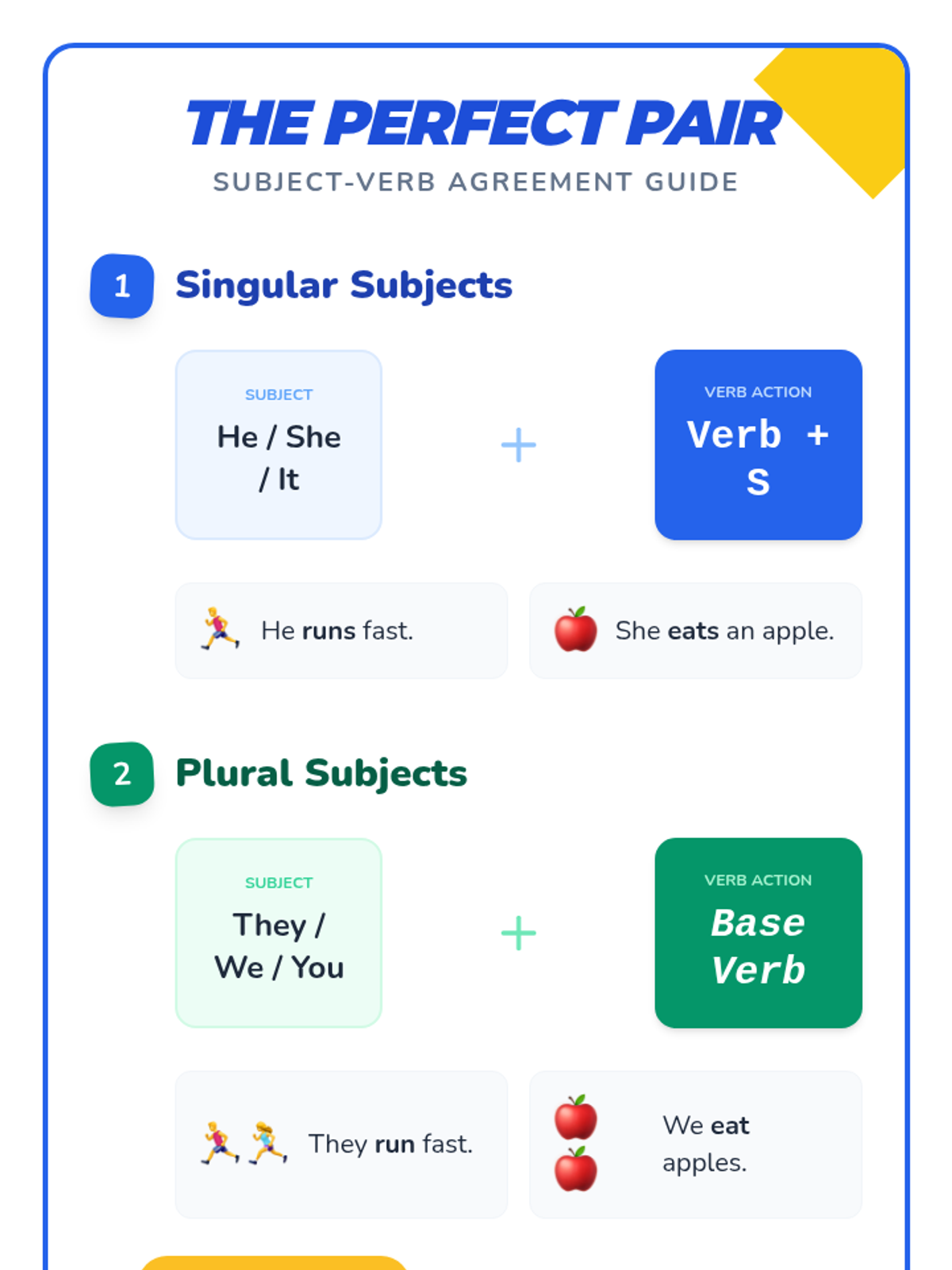 THE PERFECT PAIR

SUBJECT-VERB AGREEMENT GUIDE

1 Singular Subjects

SUBJECT
He / She / It

+

VERB ACTION
Verb + S

He runs fast.

She eats an apple.

2 Plural Subjects

SUBJECT
They / We / You

+

VERB ACTION
Base Verb

They run fast.

We eat apples.